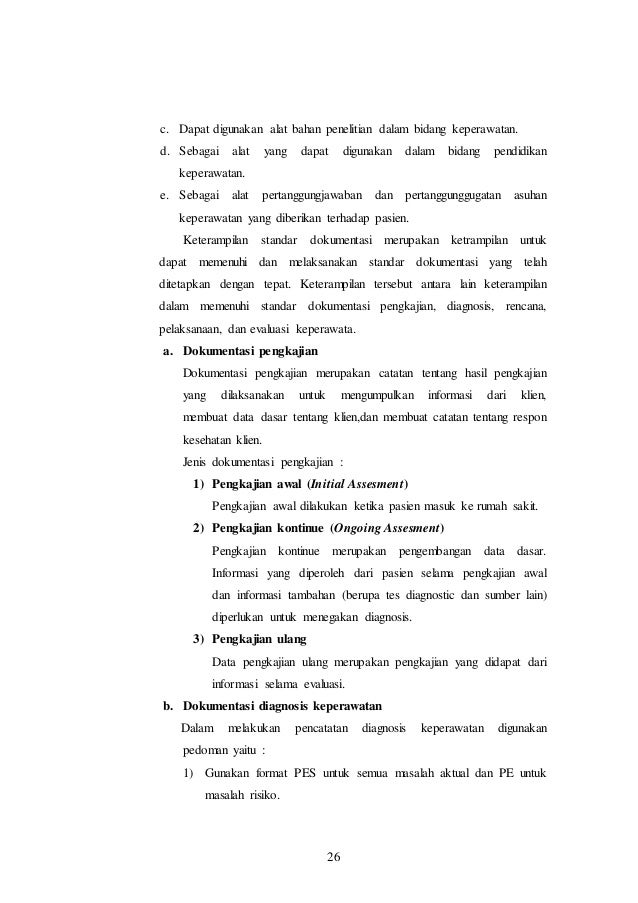 c. Dapat digunakan alat bahan penelitian dalam bidang keperawatan.
d. Sebagai alat yang dapat digunakan dalam bidang pendidikan keperawatan.
e. Sebagai alat pertanggungjawaban dan pertanggunggugatan asuhan keperawatan yang diberikan terhadap pasien.

Keterampilan standar dokumentasi merupakan ketrampilan untuk dapat memenuhi dan melaksanakan standar dokumentasi yang telah ditetapkan dengan tepat. Keterampilan tersebut antara lain keterampilan dalam memenuhi standar dokumentasi pengkajian, diagnosis, rencana, pelaksanaan, dan evaluasi keperawata.

a. Dokumentasi pengkajian
Dokumentasi pengkajian merupakan catatan tentang hasil pengkajian yang dilaksanakan untuk mengumpulkan informasi dari klien, membuat data dasar tentang klien,dan membuat catatan tentang respon kesehatan klien.
Jenis dokumentasi pengkajian :
1) Pengkajian awal (Initial Assesment)
Pengkajian awal dilakukan ketika pasien masuk ke rumah sakit.
2) Pengkajian kontinue (Ongoing Assesment)
Pengkajian kontinue merupakan pengembangan data dasar. Informasi yang diperoleh dari pasien selama pengkajian awal dan informasi tambahan (berupa tes diagnostic dan sumber lain) diperlukan untuk menegakan diagnosis.
3) Pengkajian ulang
Data pengkajian ulang merupakan pengkajian yang didapat dari informasi selama evaluasi.
b. Dokumentasi diagnosis keperawatan
Dalam melakukan pencatatan diagnosis keperawatan digunakan pedoman yaitu :
1) Gunakan format PES untuk semua masalah aktual dan PE untuk masalah risiko.

26